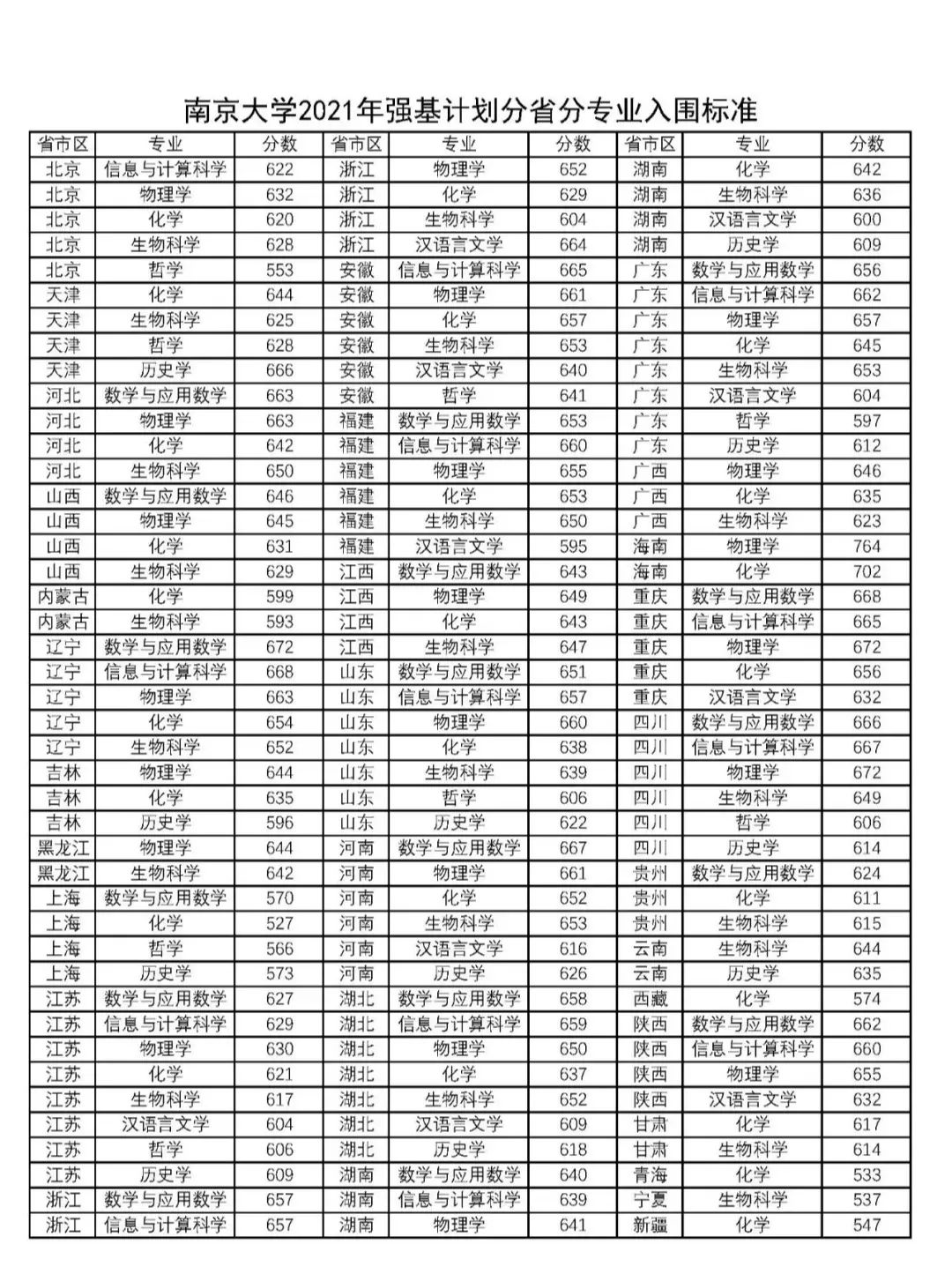 南京大学2021年强基计划分省分专业入围标准

| 省市区 | 专业 | 分数 | 省市区 | 专业 | 分数 | 省市区 | 专业 | 分数 |
|---|---|---|---|---|---|---|---|---|
| 北京 | 信息与计算科学 | 622 | 浙江 | 物理学 | 652 | 湖南 | 化学 | 642 |
| 北京 | 物理学 | 632 | 浙江 | 化学 | 629 | 湖南 | 生物科学 | 636 |
| 北京 | 化学 | 620 | 浙江 | 生物科学 | 604 | 湖南 | 汉语言文学 | 600 |
| 北京 | 生物科学 | 628 | 浙江 | 汉语言文学 | 664 | 湖南 | 历史学 | 609 |
| 北京 | 哲学 | 553 | 安徽 | 信息与计算科学 | 665 | 广东 | 数学与应用数学 | 656 |
| 天津 | 化学 | 644 | 安徽 | 物理学 | 661 | 广东 | 信息与计算科学 | 662 |
| 天津 | 生物科学 | 625 | 安徽 | 化学 | 657 | 广东 | 物理学 | 657 |
| 天津 | 哲学 | 628 | 安徽 | 生物科学 | 653 | 广东 | 化学 | 645 |
| 天津 | 历史学 | 666 | 安徽 | 汉语言文学 | 640 | 广东 | 生物科学 | 653 |
| 河北 | 数学与应用数学 | 663 | 安徽 | 哲学 | 641 | 广东 | 汉语言文学 | 604 |
| 河北 | 物理学 | 663 | 福建 | 数学与应用数学 | 653 | 广东 | 哲学 | 597 |
| 河北 | 化学 | 642 | 福建 | 信息与计算科学 | 660 | 广东 | 历史学 | 612 |
| 河北 | 生物科学 | 650 | 福建 | 物理学 | 655 | 广西 | 物理学 | 646 |
| 山西 | 数学与应用数学 | 646 | 福建 | 化学 | 653 | 广西 | 化学 | 635 |
| 山西 | 物理学 | 645 | 福建 | 生物科学 | 650 | 广西 | 生物科学 | 623 |
| 山西 | 化学 | 631 | 福建 | 汉语言文学 | 595 | 海南 | 物理学 | 764 |
| 山西 | 生物科学 | 629 | 江西 | 数学与应用数学 | 643 | 海南 | 化学 | 702 |
| 内蒙古 | 化学 | 599 | 江西 | 物理学 | 649 | 重庆 | 数学与应用数学 | 668 |
| 内蒙古 | 生物科学 | 593 | 江西 | 化学 | 643 | 重庆 | 信息与计算科学 | 665 |
| 辽宁 | 数学与应用数学 | 672 | 江西 | 生物科学 | 647 | 重庆 | 物理学 | 672 |
| 辽宁 | 信息与计算科学 | 668 | 山东 | 数学与应用数学 | 651 | 重庆 | 化学 | 656 |
| 辽宁 | 物理学 | 663 | 山东 | 信息与计算科学 | 657 | 重庆 | 汉语言文学 | 632 |
| 辽宁 | 化学 | 654 | 山东 | 物理学 | 660 | 四川 | 数学与应用数学 | 666 |
| 辽宁 | 生物科学 | 652 | 山东 | 化学 | 638 | 四川 | 信息与计算科学 | 667 |
| 吉林 | 物理学 | 644 | 山东 | 生物科学 | 639 | 四川 | 物理学 | 672 |
| 吉林 | 化学 | 635 | 山东 | 哲学 | 606 | 四川 | 生物科学 | 649 |
| 吉林 | 历史学 | 596 | 山东 | 历史学 | 622 | 四川 | 哲学 | 606 |
| 黑龙江 | 物理学 | 644 | 河南 | 数学与应用数学 | 667 | 四川 | 历史学 | 614 |
| 黑龙江 | 生物科学 | 642 | 河南 | 物理学 | 661 | 贵州 | 数学与应用数学 | 624 |
| 上海 | 数学与应用数学 | 570 | 河南 | 化学 | 652 | 贵州 | 化学 | 611 |
| 上海 | 化学 | 527 | 河南 | 生物科学 | 653 | 贵州 | 生物科学 | 615 |
| 上海 | 哲学 | 566 | 河南 | 汉语言文学 | 616 | 云南 | 生物科学 | 644 |
| 上海 | 历史学 | 573 | 河南 | 历史学 | 626 | 云南 | 历史学 | 635 |
| 江苏 | 数学与应用数学 | 627 | 湖北 | 数学与应用数学 | 658 | 西藏 | 化学 | 574 |
| 江苏 | 信息与计算科学 | 629 | 湖北 | 信息与计算科学 | 659 | 陕西 | 数学与应用数学 | 662 |
| 江苏 | 物理学 | 630 | 湖北 | 物理学 | 650 | 陕西 | 信息与计算科学 | 660 |
| 江苏 | 化学 | 621 | 湖北 | 化学 | 637 | 陕西 | 物理学 | 655 |
| 江苏 | 生物科学 | 617 | 湖北 | 生物科学 | 652 | 陕西 | 汉语言文学 | 632 |
| 江苏 | 汉语言文学 | 604 | 湖北 | 汉语言文学 | 609 | 甘肃 | 化学 | 617 |
| 江苏 | 哲学 | 606 | 湖北 | 历史学 | 618 | 甘肃 | 生物科学 | 614 |
| 江苏 | 历史学 | 609 | 湖南 | 数学与应用数学 | 640 | 青海 | 化学 | 533 |
| 浙江 | 数学与应用数学 | 657 | 湖南 | 信息与计算科学 | 639 | 宁夏 | 生物科学 | 537 |
| 浙江 | 信息与计算科学 | 657 | 湖南 | 物理学 | 641 | 新疆 | 化学 | 547 |